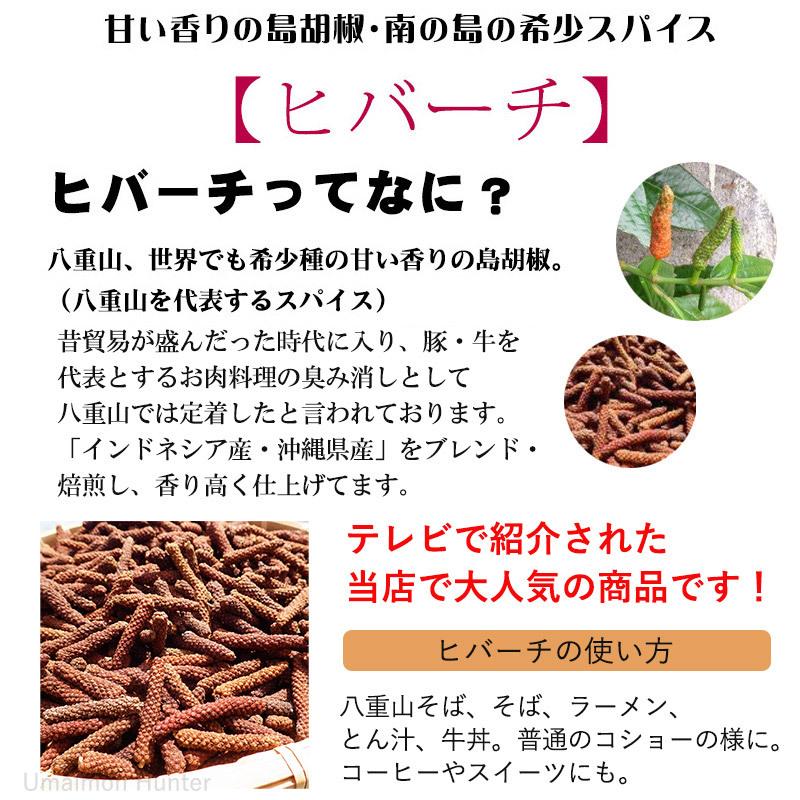 甘い香りの島胡椒・南の島の希少スパイス

【ヒバーチ】

ヒバーチってなに？

八重山、世界でも希少種の甘い香りの島胡椒。
（八重山を代表するスパイス）

昔貿易が盛んだった時代に入り、豚・牛を代表とするお肉料理の臭み消しとして八重山では定着したと言われております。「インドネシア産・沖縄県産」をブレンド・焙煎し、香り高く仕上げてます。

テレビで紹介された
当店で大人気の商品です！

ヒバーチの使い方

八重山そば、そば、ラーメン、とん汁、牛丼。普通のコショーの様に。コーヒーやスイーツにも。

Umaimon Hunter